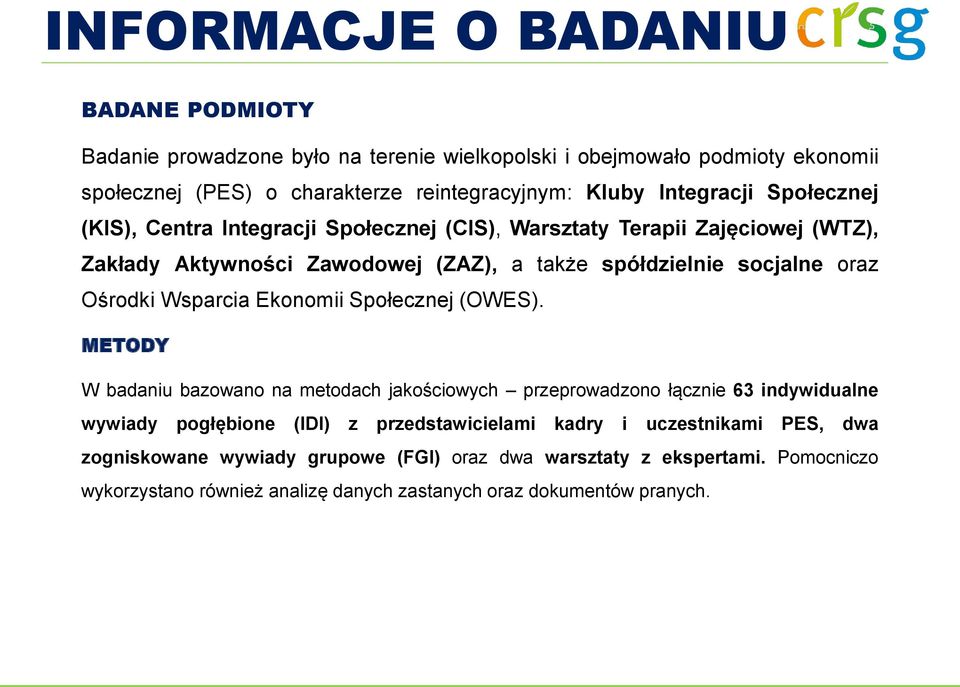 INFORMACJE O BADANIU crsg

BADANE PODMIOTY

Badanie prowadzone było na terenie wielkopolski i obejmowało podmioty ekonomii społecznej (PES) o charakterze reintegracyjnym: Kluby Integracji Społecznej (KIS), Centra Integracji Społecznej (CIS), Warsztaty Terapii Zajęciowej (WTZ), Zakłady Aktywności Zawodowej (ZAZ), a także spółdzielnie socjalne oraz Ośrodki Wsparcia Ekonomii Społecznej (OWES).

METODY

W badaniu bazowano na metodach jakościowych – przeprowadzono łącznie 63 indywidualne wywiady pogłębione (IDI) z przedstawicielami kadry i uczestnikami PES, dwa zogniskowane wywiady grupowe (FGI) oraz dwa warsztaty z ekspertami. Pomocniczo wykorzystano również analizę danych zastanych oraz dokumentów pranych.